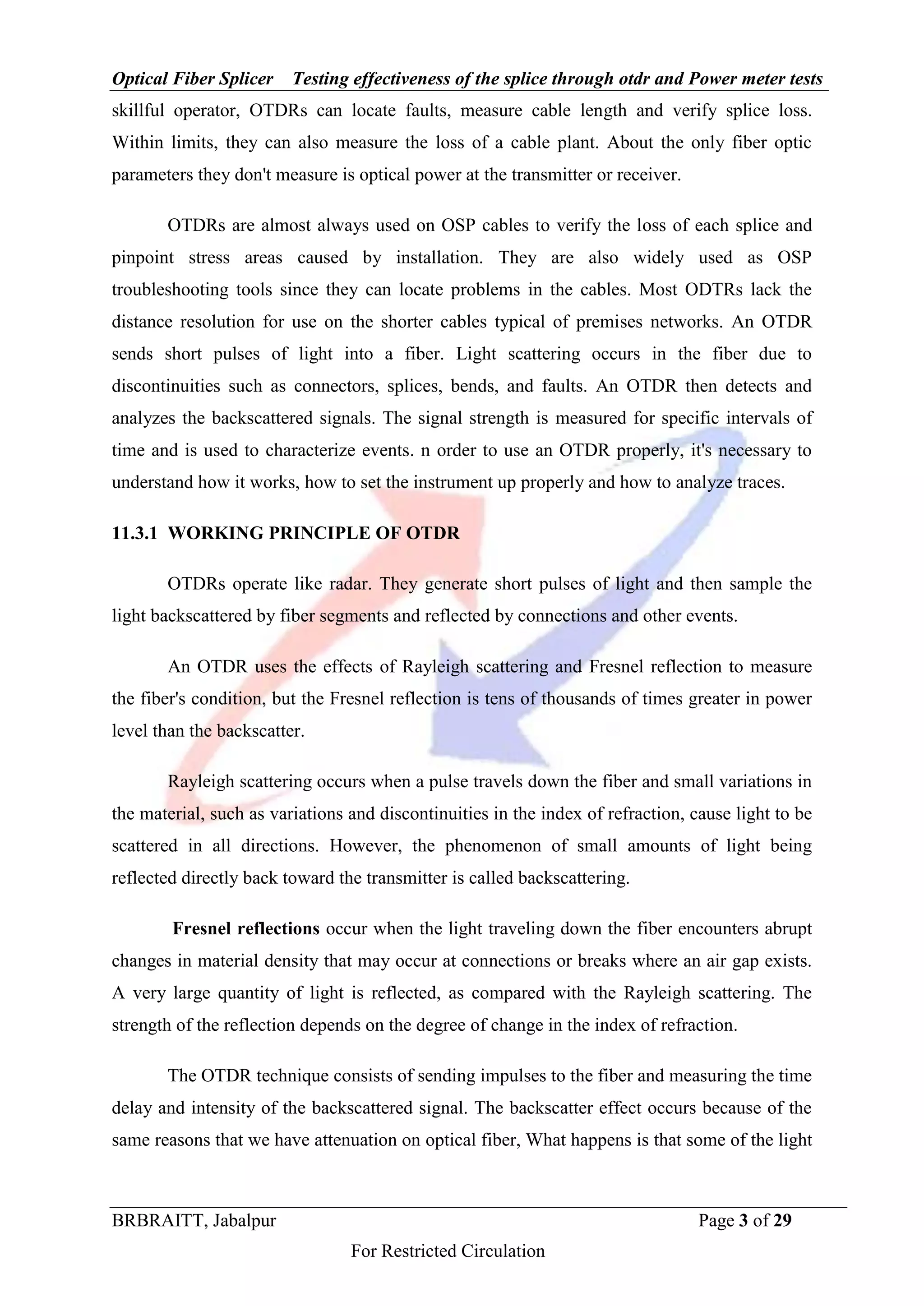 Optical Fiber Splicer Testing effectiveness of the splice through otdr and Power meter tests

skillful operator, OTDRs can locate faults, measure cable length and verify splice loss. Within limits, they can also measure the loss of a cable plant. About the only fiber optic parameters they don't measure is optical power at the transmitter or receiver.

OTDRs are almost always used on OSP cables to verify the loss of each splice and pinpoint stress areas caused by installation. They are also widely used as OSP troubleshooting tools since they can locate problems in the cables. Most ODTRs lack the distance resolution for use on the shorter cables typical of premises networks. An OTDR sends short pulses of light into a fiber. Light scattering occurs in the fiber due to discontinuities such as connectors, splices, bends, and faults. An OTDR then detects and analyzes the backscattered signals. The signal strength is measured for specific intervals of time and is used to characterize events. n order to use an OTDR properly, it's necessary to understand how it works, how to set the instrument up properly and how to analyze traces.

11.3.1 WORKING PRINCIPLE OF OTDR

OTDRs operate like radar. They generate short pulses of light and then sample the light backscattered by fiber segments and reflected by connections and other events.

An OTDR uses the effects of Rayleigh scattering and Fresnel reflection to measure the fiber's condition, but the Fresnel reflection is tens of thousands of times greater in power level than the backscatter.

Rayleigh scattering occurs when a pulse travels down the fiber and small variations in the material, such as variations and discontinuities in the index of refraction, cause light to be scattered in all directions. However, the phenomenon of small amounts of light being reflected directly back toward the transmitter is called backscattering.

Fresnel reflections occur when the light traveling down the fiber encounters abrupt changes in material density that may occur at connections or breaks where an air gap exists. A very large quantity of light is reflected, as compared with the Rayleigh scattering. The strength of the reflection depends on the degree of change in the index of refraction.

The OTDR technique consists of sending impulses to the fiber and measuring the time delay and intensity of the backscattered signal. The backscatter effect occurs because of the same reasons that we have attenuation on optical fiber, What happens is that some of the light

BRBRAITT, Jabalpur Page 3 of 29

For Restricted Circulation